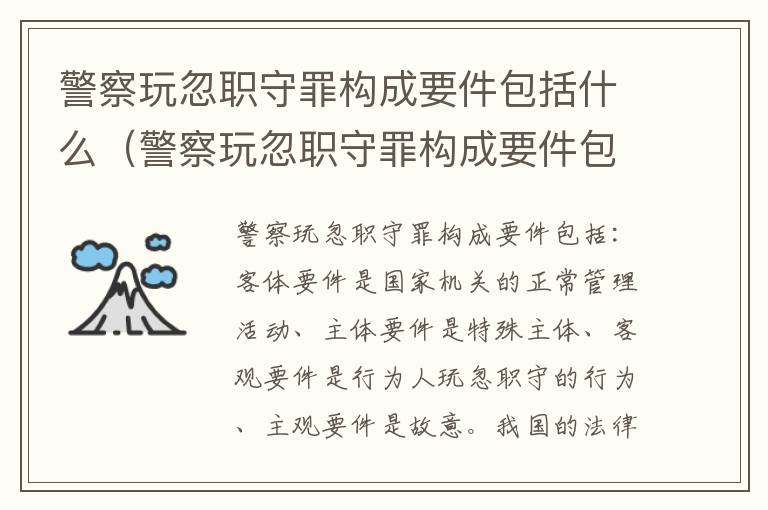 警察玩忽职守罪构成要件包括什么（警察玩忽职守罪构成要件包

警察玩忽职守罪构成要件包括：客体要件是国家机关的正常管理活动、主体要件是特殊主体、客观要件是行为人玩忽职守的行为、主观要件是故意。我国的法律